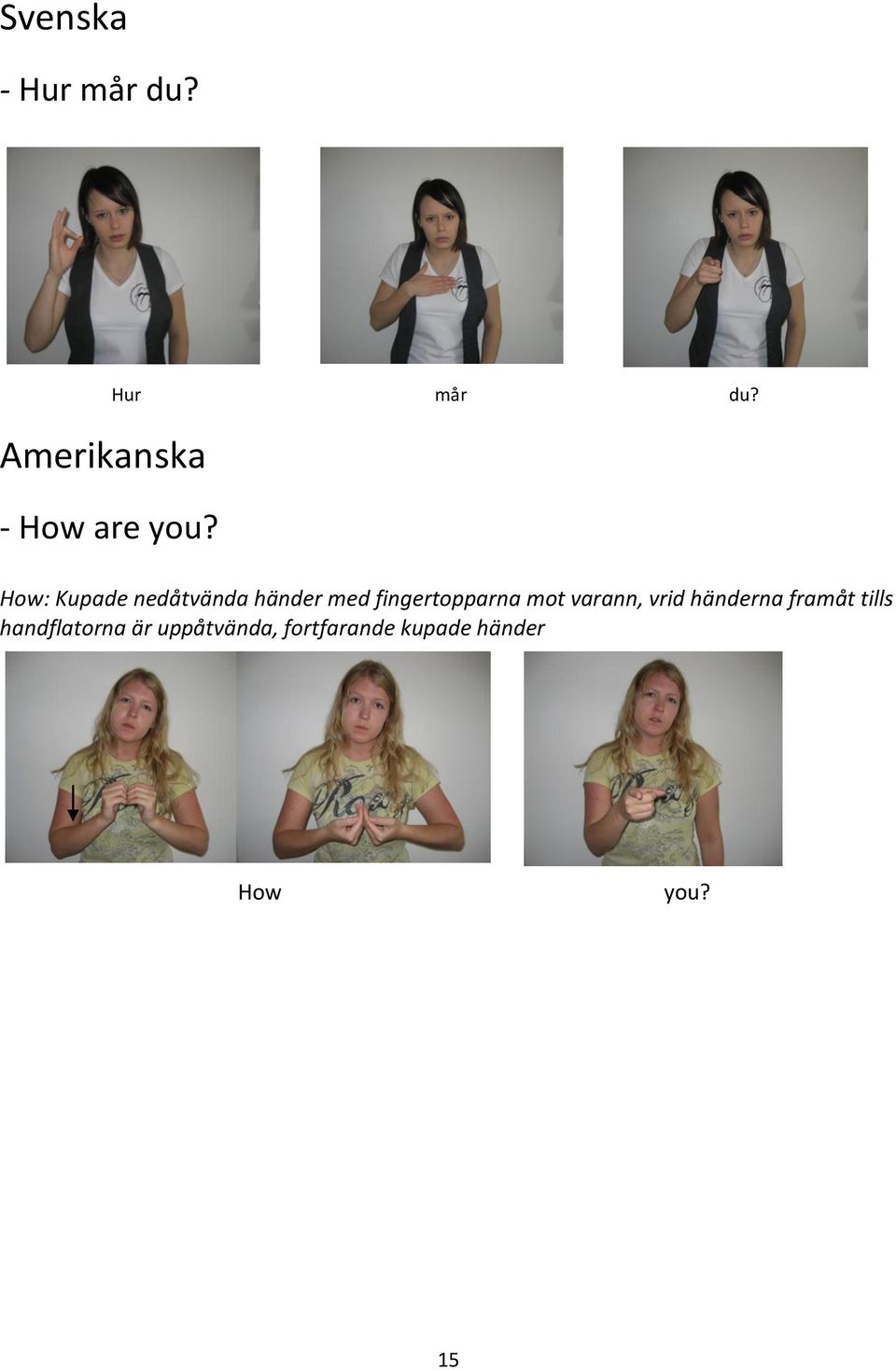 Svenska

- Hur mår du?

Hur mår du?

Amerikanska

- How are you?

How: Kupade nedåtvända händer med fingertopparna mot varann, vrid händerna framåt tills handflatorna är uppåtvända, fortfarande kupade händer

How you?

15